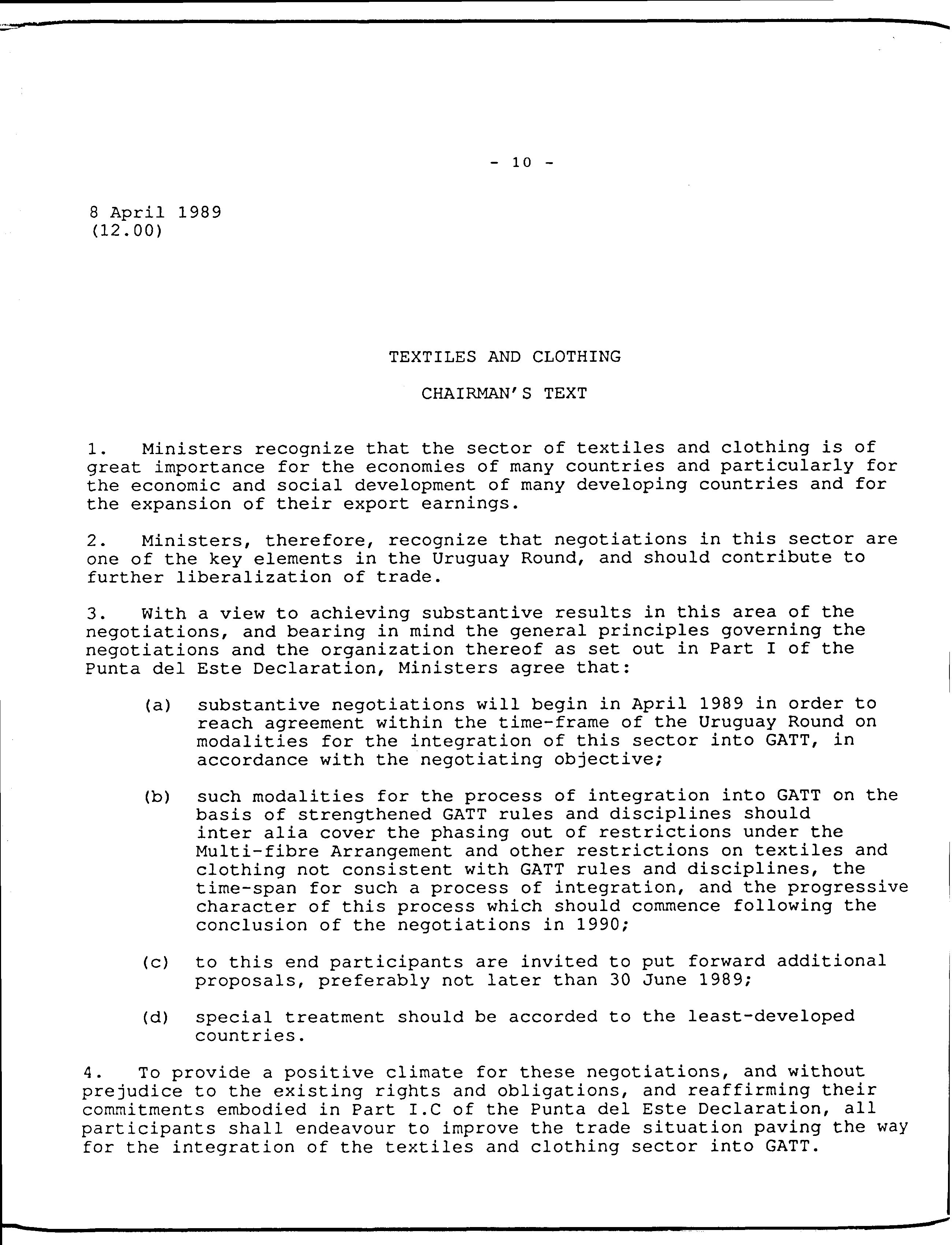 - 10 -

8 April 1989
(12.00)

TEXTILES AND CLOTHING

CHAIRMAN'S TEXT

1. Ministers recognize that the sector of textiles and clothing is of great importance for the economies of many countries and particularly for the economic and social development of many developing countries and for the expansion of their export earnings.

2. Ministers, therefore, recognize that negotiations in this sector are one of the key elements in the Uruguay Round, and should contribute to further liberalization of trade.

3. With a view to achieving substantive results in this area of the negotiations, and bearing in mind the general principles governing the negotiations and the organization thereof as set out in Part I of the Punta del Este Declaration, Ministers agree that:

(a) substantive negotiations will begin in April 1989 in order to reach agreement within the time-frame of the Uruguay Round on modalities for the integration of this sector into GATT, in accordance with the negotiating objective;

(b) such modalities for the process of integration into GATT on the basis of strengthened GATT rules and disciplines should inter alia cover the phasing out of restrictions under the Multi-fibre Arrangement and other restrictions on textiles and clothing not consistent with GATT rules and disciplines, the time-span for such a process of integration, and the progressive character of this process which should commence following the conclusion of the negotiations in 1990;

(c) to this end participants are invited to put forward additional proposals, preferably not later than 30 June 1989;

(d) special treatment should be accorded to the least-developed countries.

4. To provide a positive climate for these negotiations, and without prejudice to the existing rights and obligations, and reaffirming their commitments embodied in Part I.C of the Punta del Este Declaration, all participants shall endeavour to improve the trade situation paving the way for the integration of the textiles and clothing sector into GATT.